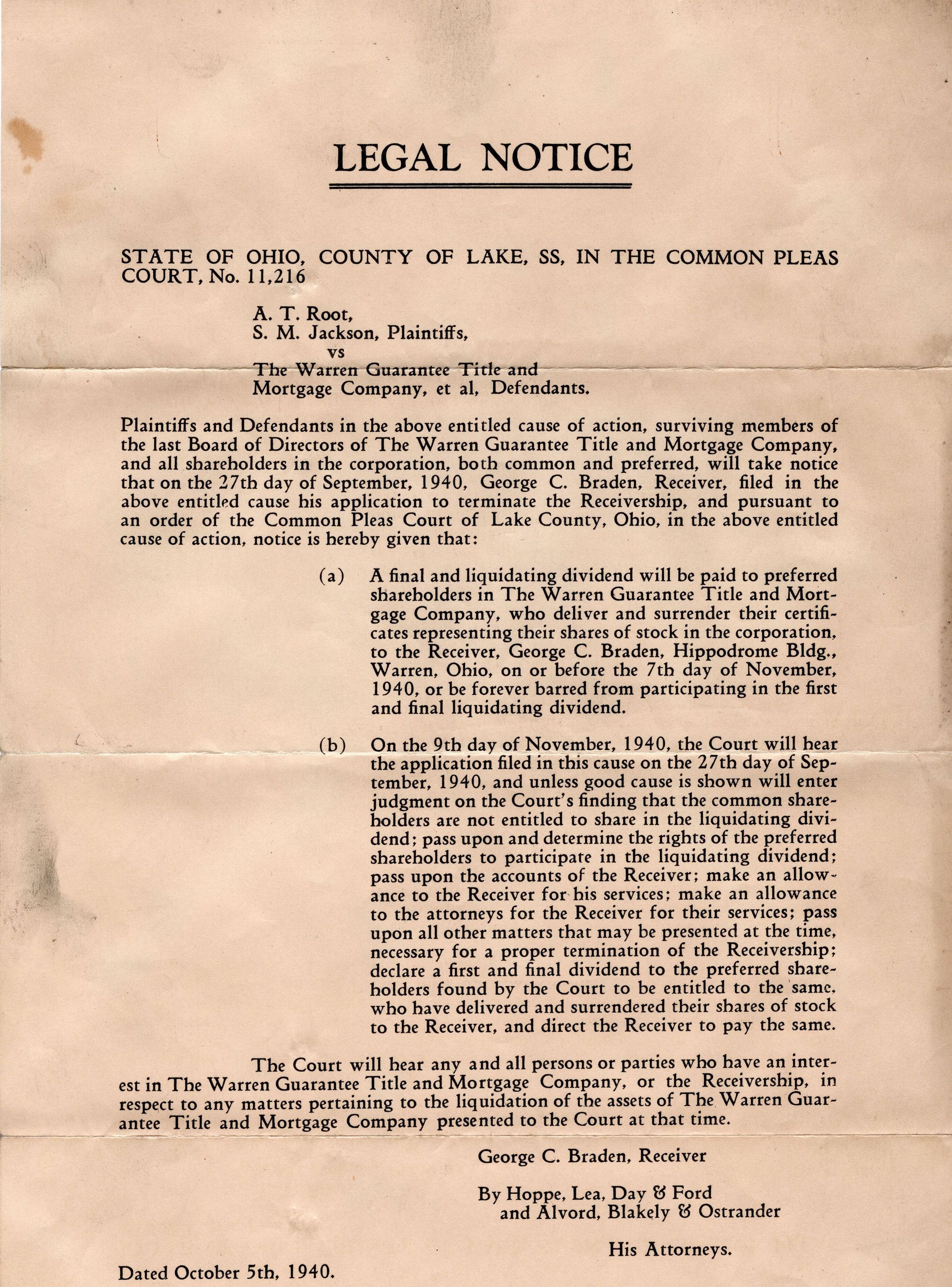 LEGAL NOTICE

STATE OF OHIO, COUNTY OF LAKE, SS, IN THE COMMON PLEAS COURT, No. 11,216

A. T. Root,
S. M. Jackson, Plaintiffs,
vs
The Warren Guarantee Title and
Mortgage Company, et al, Defendants.

Plaintiffs and Defendants in the above entitled cause of action, surviving members of the last Board of Directors of The Warren Guarantee Title and Mortgage Company, and all shareholders in the corporation, both common and preferred, will take notice that on the 27th day of September, 1940, George C. Braden, Receiver, filed in the above entitled cause his application to terminate the Receivership, and pursuant to an order of the Common Pleas Court of Lake County, Ohio, in the above entitled cause of action, notice is hereby given that:

(a) A final and liquidating dividend will be paid to preferred shareholders in The Warren Guarantee Title and Mortgage Company, who deliver and surrender their certificates representing their shares of stock in the corporation, to the Receiver, George C. Braden, Hippodrome Bldg., Warren, Ohio, on or before the 7th day of November, 1940, or be forever barred from participating in the first and final liquidating dividend.

(b) On the 9th day of November, 1940, the Court will hear the application filed in this cause on the 27th day of September, 1940, and unless good cause is shown will enter judgment on the Court's finding that the common shareholders are not entitled to share in the liquidating dividend; pass upon and determine the rights of the preferred shareholders to participate in the liquidating dividend; pass upon the accounts of the Receiver; make an allowance to the Receiver for his services; make an allowance to the attorneys for the Receiver for their services; pass upon all other matters that may be presented at the time, necessary for a proper termination of the Receivership; declare a first and final dividend to the preferred shareholders found by the Court to be entitled to the same, who have delivered and surrendered their shares of stock to the Receiver, and direct the Receiver to pay the same.

The Court will hear any and all persons or parties who have an interest in The Warren Guarantee Title and Mortgage Company, or the Receivership, in respect to any matters pertaining to the liquidation of the assets of The Warren Guarantee Title and Mortgage Company presented to the Court at that time.

George C. Braden, Receiver

By Hoppe, Lea, Day & Ford
and Alvord, Blakely & Ostrander

His Attorneys.

Dated October 5th, 1940.